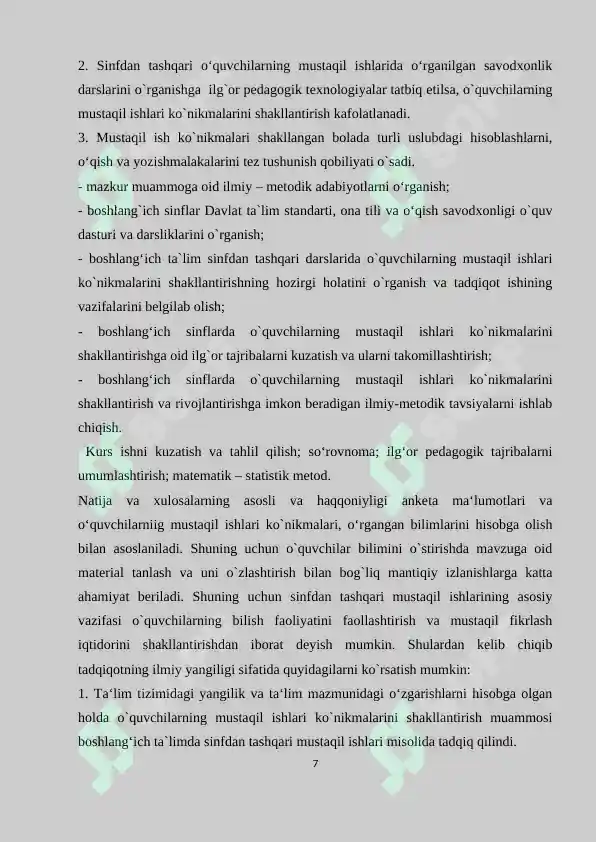 2. Sinfdan tashqari o‘quvchilarning mustaqil ishlarida o‘rganilgan savodxonlik darslarini o`rganishga ilg`or pedagogik texnologiyalar tatbiq etilsa, o`quvchilarning mustaqil ishlari ko`nikmalarini shakllantirish kafolatlanadi.
3. Mustaqil ish ko`nikmalari shakllangan bolada turli uslubdagi hisoblashlarni, o‘qish va yozishmalakalarini tez tushunish qobiliyati o`sadi.
- mazkur muammoga oid ilmiy – metodik adabiyotlarni o‘rganish;
- boshlang`ich sinflar Davlat ta`lim standarti, ona tili va o‘qish savodxonligi o`quv dasturi va darsliklarini o`rganish;
- boshlang‘ich ta`lim sinfdan tashqari darslarida o`quvchilarning mustaqil ishlari ko`nikmalarini shakllantirishning hozirgi holatini o`rganish va tadqiqot ishining vazifalarini belgilab olish;
- boshlang‘ich sinflarda o`quvchilarning mustaqil ishlari ko`nikmalarini shakllantirishga oid ilg`or tajribalarni kuzatish va ularni takomillashtirish;
- boshlang‘ich sinflarda o`quvchilarning mustaqil ishlari ko`nikmalarini shakllantirish va rivojlantirishga imkon beradigan ilmiy-metodik tavsiyalarni ishlab chiqish.
Kurs ishni kuzatish va tahlil qilish; so‘rovnoma; ilg‘or pedagogik tajribalarni umumlashtirish; matematik – statistik metod.
Natija va xulosalarning asosli va haqqoniyligi anketa ma‘lumotlari va o‘quvchilarniig mustaqil ishlari ko`nikmalari, o‘rgangan bilimlarini hisobga olish bilan asoslaniladi. Shuning uchun o`quvchilar bilimini o`stirishda mavzuga oid material tanlash va uni o`zlashtirish bilan bog`liq mantiqiy izlanishlarga katta ahamiyat beriladi. Shuning uchun sinfdan tashqari mustaqil ishlarining asosiy vazifasi o`quvchilarning bilish faoliyatini faollashtirish va mustaqil fikrlash iqtidorini shakllantirishdan iborat deyish mumkin. Shulardan kelib chiqib tadqiqotning ilmiy yangiligi sifatida quyidagilarni ko`rsatish mumkin:
1. Ta‘lim tizimidagi yangilik va ta‘lim mazmunidagi o‘zgarishlarni hisobga olgan holda o`quvchilarning mustaqil ishlari ko`nikmalarini shakllantirish muammosi boshlang‘ich ta`limda sinfdan tashqari mustaqil ishlari misolida tadqiq qilindi.
7